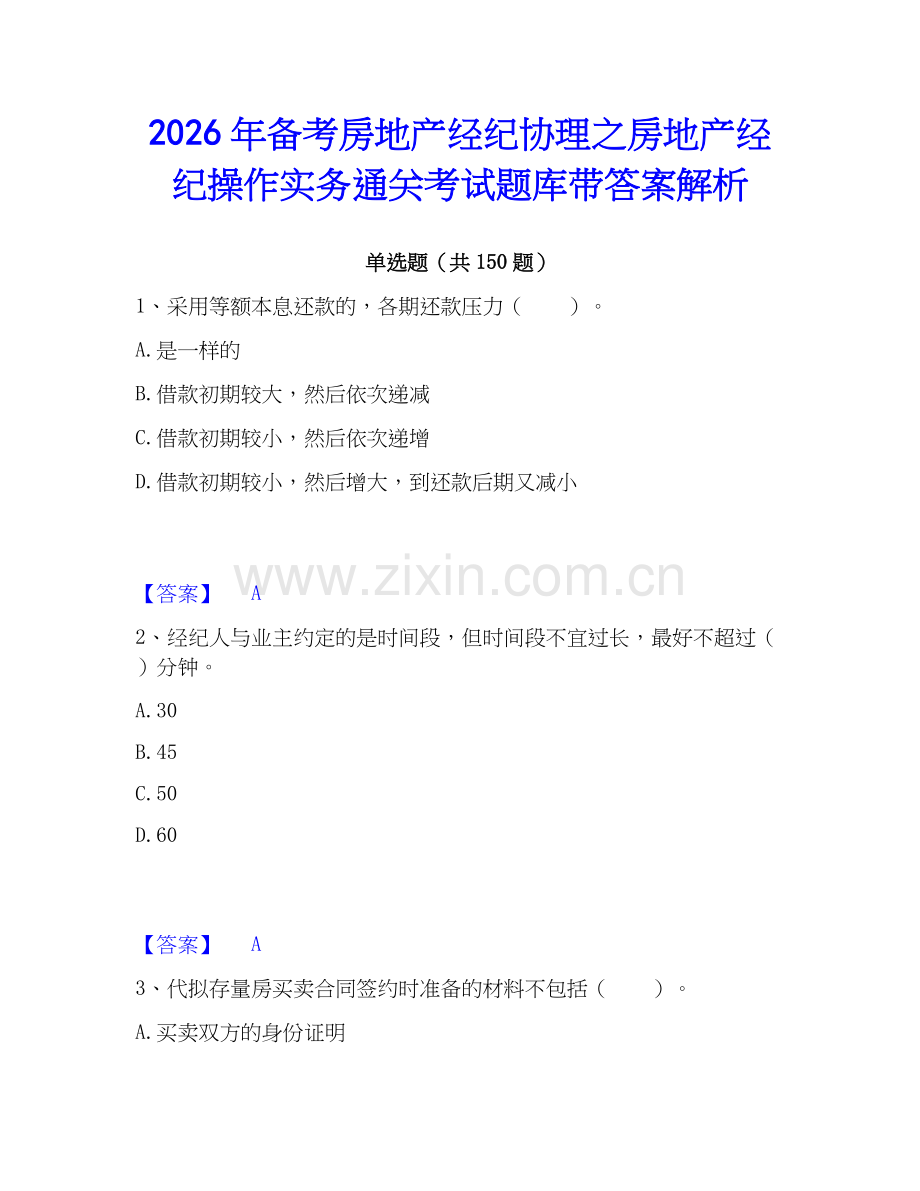 2026年备考房地产经纪协理之房地产经纪操作实务通关考试题库带答案解析

单选题（共150题）

1、采用等额本息还款的，各期还款压力（　　）。

A.是一样的

B.借款初期较大，然后依次递减

C.借款初期较小，然后依次递增

D.借款初期较小，然后增大，到还款后期又减小

www.zixin.com.cn

【答案】　A

2、经纪人与业主约定的是时间段，但时间段不宜过长，最好不超过（　）分钟。

A.30

B.45

C.50

D.60

【答案】　A

3、代拟存量房买卖合同签约时准备的材料不包括（　　）。

A.买卖双方的身份证明